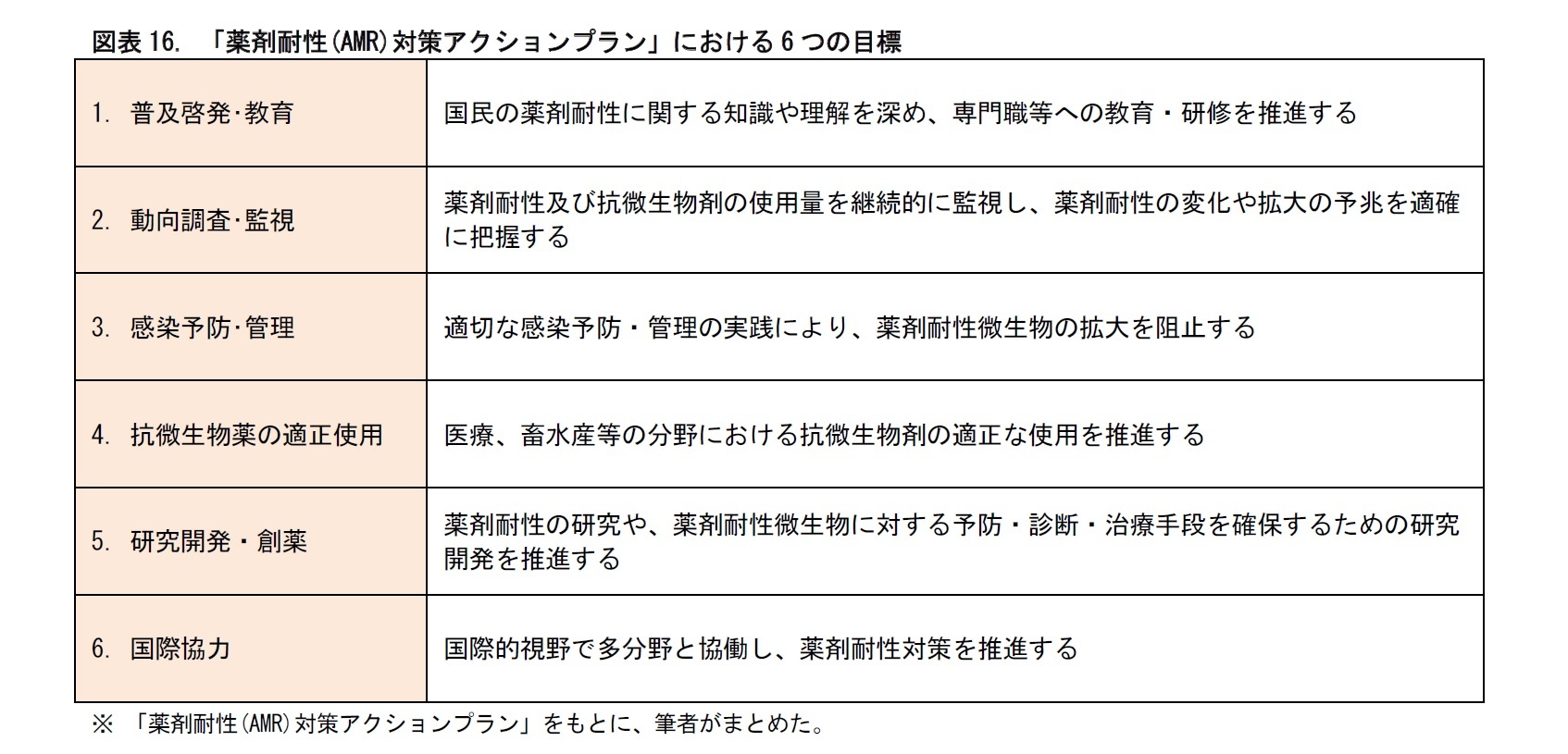 図表 16. 「薬剤耐性(AMR)対策アクションプラン」における 6 つの目標

| | |
|---|---|
| 1. 普及啓発･教育 | 国民の薬剤耐性に関する知識や理解を深め、専門職等への教育・研修を推進する |
| 2. 動向調査･監視 | 薬剤耐性及び抗微生物剤の使用量を継続的に監視し、薬剤耐性の変化や拡大の予兆を適確に把握する |
| 3. 感染予防･管理 | 適切な感染予防・管理の実践により、薬剤耐性微生物の拡大を阻止する |
| 4. 抗微生物薬の適正使用 | 医療、畜水産等の分野における抗微生物剤の適正な使用を推進する |
| 5. 研究開発・創薬 | 薬剤耐性の研究や、薬剤耐性微生物に対する予防・診断・治療手段を確保するための研究開発を推進する |
| 6. 国際協力 | 国際的視野で多分野と協働し、薬剤耐性対策を推進する |

※ 「薬剤耐性(AMR)対策アクションプラン」をもとに、筆者がまとめた。